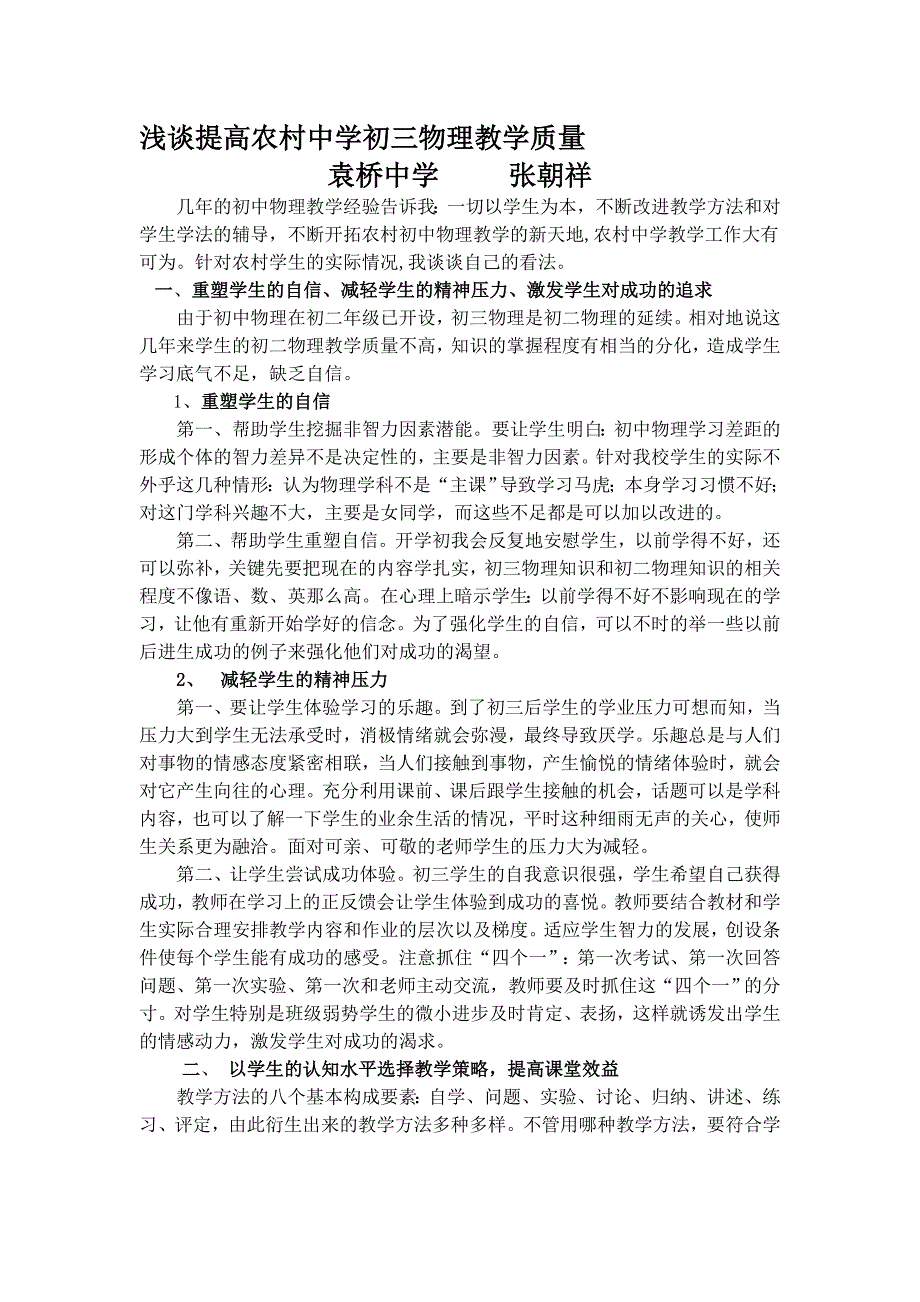 浅谈提高农村中学初三物理教学质量

袁桥中学　　张朝祥

几年的初中物理教学经验告诉我：一切以学生为本，不断改进教学方法和对学生学法的辅导，不断开拓农村初中物理教学的新天地,农村中学教学工作大有可为。针对农村学生的实际情况,我谈谈自己的看法。

一、重塑学生的自信、减轻学生的精神压力、激发学生对成功的追求

由于初中物理在初二年级已开设，初三物理是初二物理的延续。相对地说这几年来学生的初二物理教学质量不高，知识的掌握程度有相当的分化，造成学生学习底气不足，缺乏自信。

1、重塑学生的自信

第一、帮助学生挖掘非智力因素潜能。要让学生明白：初中物理学习差距的形成个体的智力差异不是决定性的，主要是非智力因素。针对我校学生的实际不外乎这几种情形：认为物理学科不是“主课”导致学习马虎；本身学习习惯不好；对这门学科兴趣不大，主要是女同学，而这些不足都是可以加以改进的。

第二、帮助学生重塑自信。开学初我会反复地安慰学生，以前学得不好，还可以弥补，关键先要把现在的内容学扎实，初三物理知识和初二物理知识的相关程度不像语、数、英那么高。在心理上暗示学生：以前学得不好不影响现在的学习，让他有重新开始学好的信念。为了强化学生的自信，可以不时的举一些以前后进生成功的例子来强化他们对成功的渴望。

2、　减轻学生的精神压力

第一、要让学生体验学习的乐趣。到了初三后学生的学业压力可想而知，当压力大到学生无法承受时，消极情绪就会弥漫，最终导致厌学。乐趣总是与人们对事物的情感态度紧密相联，当人们接触到事物，产生愉悦的情绪体验时，就会对它产生向往的心理。充分利用课前、课后跟学生接触的机会，话题可以是学科内容，也可以了解一下学生的业余生活的情况，平时这种细雨无声的关心，使师生关系更为融洽。面对可亲、可敬的老师学生的压力大为减轻。

第二、让学生尝试成功体验。初三学生的自我意识很强，学生希望自己获得成功，教师在学习上的正反馈会让学生体验到成功的喜悦。教师要结合教材和学生实际合理安排教学内容和作业的层次以及梯度。适应学生智力的发展，创设条件使每个学生能有成功的感受。注意抓住“四个一”：第一次考试、第一次回答问题、第一次实验、第一次和老师主动交流，教师要及时抓住这“四个一”的分寸。对学生特别是班级弱势学生的微小进步及时肯定、表扬，这样就诱发出学生的情感动力，激发学生对成功的渴求。

二、　以学生的认知水平选择教学策略，提高课堂效益

教学方法的八个基本构成要素：自学、问题、实验、讨论、归纳、讲述、练习、评定，由此衍生出来的教学方法多种多样。不管用哪种教学方法，要符合学